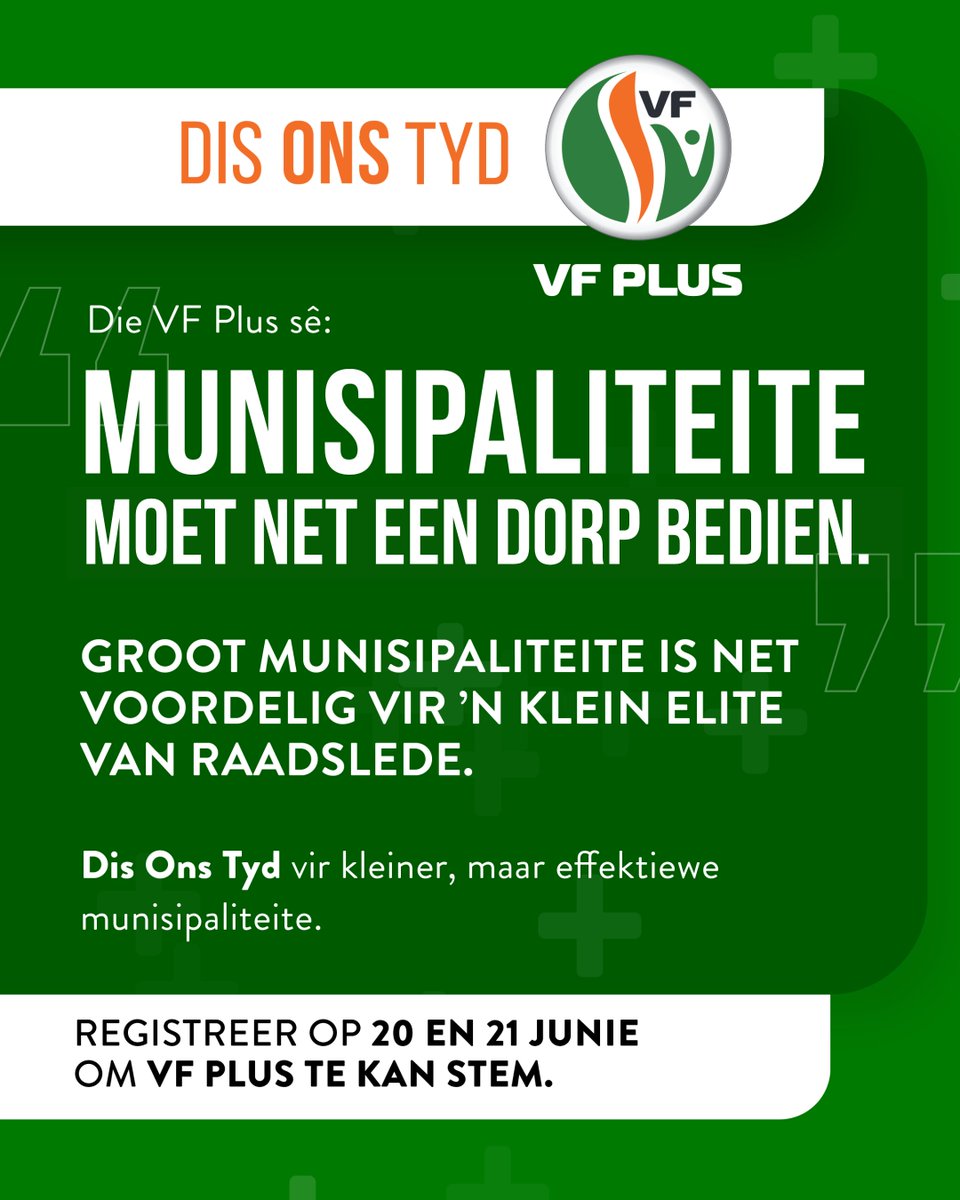 DIS ONS TYD

VF

VF PLUS

Die VF Plus sê:

MUNISIPALITEITE

MOET NET EEN DORP BEDIEN.

GROOT MUNISIPALITEITE IS NET VOORDELIG VIR 'N KLEIN ELITE VAN RAADSLEDE.

Dis Ons Tyd vir kleiner, maar effektiewe munisipaliteite.

REGISTREER OP 20 EN 21 JUNIE
OM VF PLUS TE KAN STEM.